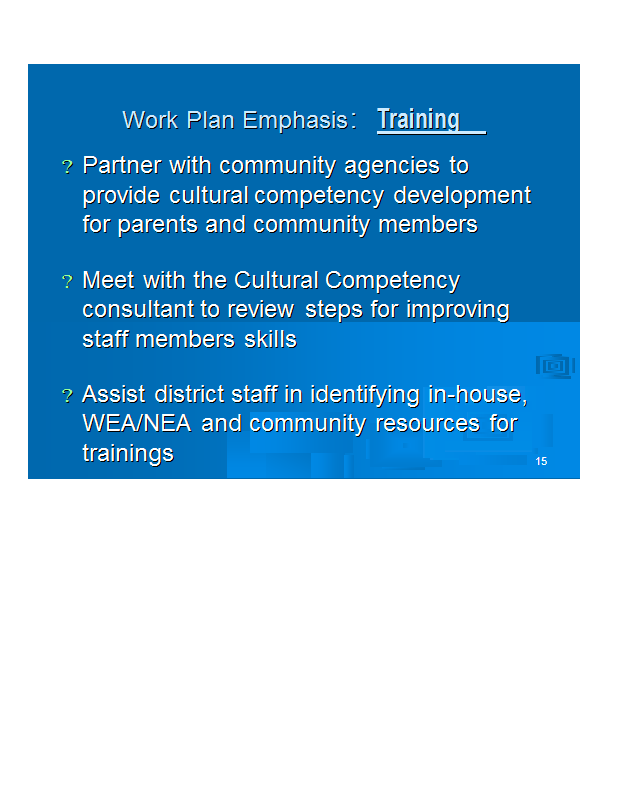 Work Plan Emphasis: Training

? Partner with community agencies to provide cultural competency development for parents and community members

? Meet with the Cultural Competency consultant to review steps for improving staff members skills

? Assist district staff in identifying in-house, WEA/NEA and community resources for trainings

15